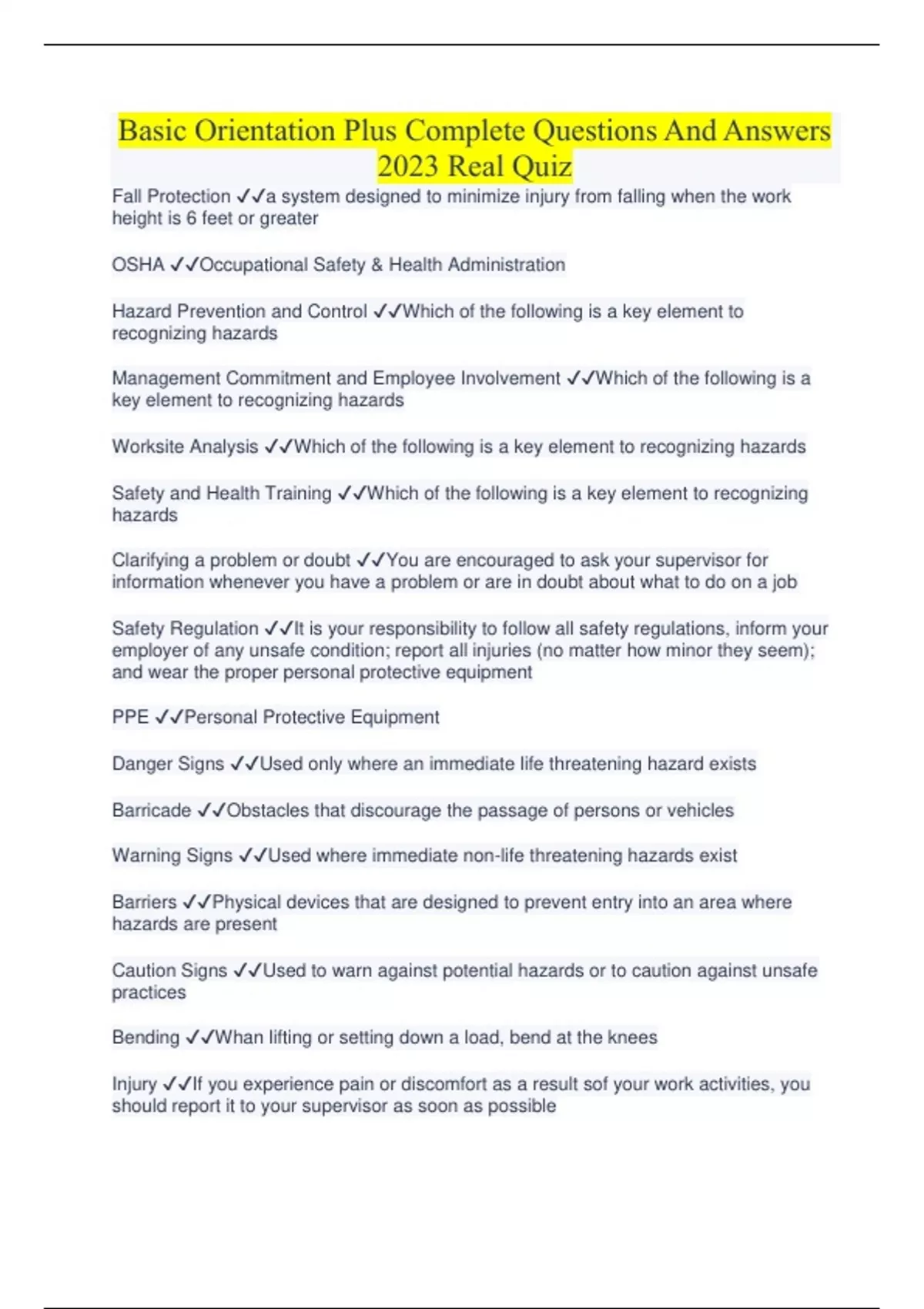 Basic Orientation Plus Complete Questions And Answers 2023 Real Quiz

Fall Protection ✓✓a system designed to minimize injury from falling when the work height is 6 feet or greater

OSHA ✓✓Occupational Safety & Health Administration

Hazard Prevention and Control ✓✓Which of the following is a key element to recognizing hazards

Management Commitment and Employee Involvement ✓✓Which of the following is a key element to recognizing hazards

Worksite Analysis ✓✓Which of the following is a key element to recognizing hazards

Safety and Health Training ✓✓Which of the following is a key element to recognizing hazards

Clarifying a problem or doubt ✓✓You are encouraged to ask your supervisor for information whenever you have a problem or are in doubt about what to do on a job

Safety Regulation ✓✓It is your responsibility to follow all safety regulations, inform your employer of any unsafe condition; report all injuries (no matter how minor they seem); and wear the proper personal protective equipment

PPE ✓✓Personal Protective Equipment

Danger Signs ✓✓Used only where an immediate life threatening hazard exists

Barricade ✓✓Obstacles that discourage the passage of persons or vehicles

Warning Signs ✓✓Used where immediate non-life threatening hazards exist

Barriers ✓✓Physical devices that are designed to prevent entry into an area where hazards are present

Caution Signs ✓✓Used to warn against potential hazards or to caution against unsafe practices

Bending ✓✓Whan lifting or setting down a load, bend at the knees

Injury ✓✓If you experience pain or discomfort as a result sof your work activities, you should report it to your supervisor as soon as possible